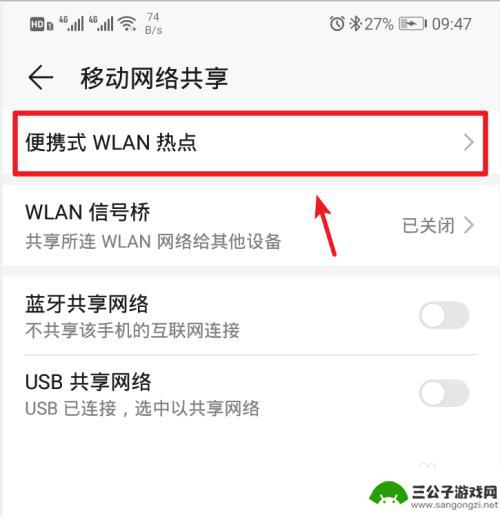 HD 4G 4G 74 B/s 27% 09:47

移动网络共享

便携式 WLAN 热点

WLAN 信号桥
共享所连 WLAN 网络给其他设备
已关闭

蓝牙共享网络
不共享该手机的互联网连接

USB 共享网络
USB 已连接，选中以共享网络

三公子游戏网
www.sangongzi.net